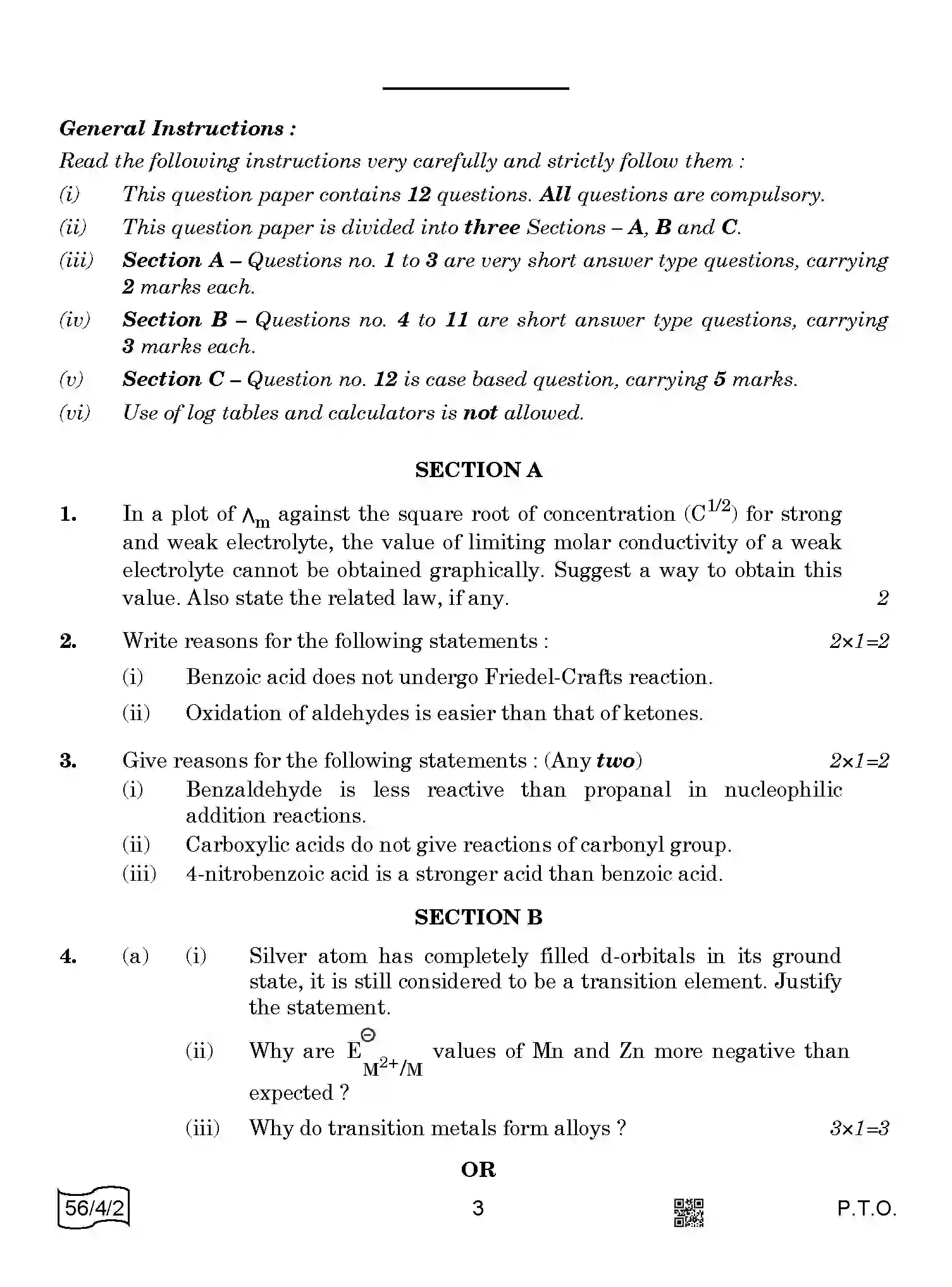 General Instructions :

Read the following instructions very carefully and strictly follow them :

(i) This question paper contains 12 questions. All questions are compulsory.

(ii) This question paper is divided into three Sections – A, B and C.

(iii) Section A – Questions no. 1 to 3 are very short answer type questions, carrying 2 marks each.

(iv) Section B – Questions no. 4 to 11 are short answer type questions, carrying 3 marks each.

(v) Section C – Question no. 12 is case based question, carrying 5 marks.

(vi) Use of log tables and calculators is not allowed.

SECTION A

1. In a plot of $\Lambda_m$ against the square root of concentration ($C^{1/2}$) for strong and weak electrolyte, the value of limiting molar conductivity of a weak electrolyte cannot be obtained graphically. Suggest a way to obtain this value. Also state the related law, if any. 2

2. Write reasons for the following statements : 2×1=2

(i) Benzoic acid does not undergo Friedel-Crafts reaction.

(ii) Oxidation of aldehydes is easier than that of ketones.

3. Give reasons for the following statements : (Any two) 2×1=2

(i) Benzaldehyde is less reactive than propanal in nucleophilic addition reactions.

(ii) Carboxylic acids do not give reactions of carbonyl group.

(iii) 4-nitrobenzoic acid is a stronger acid than benzoic acid.

SECTION B

4. (a) (i) Silver atom has completely filled d-orbitals in its ground state, it is still considered to be a transition element. Justify the statement.

(ii) Why are $E^{\ominus}_{M^{2+}/M}$ values of Mn and Zn more negative than expected ?

(iii) Why do transition metals form alloys ? 3×1=3

OR

56/4/2

3

P.T.O.